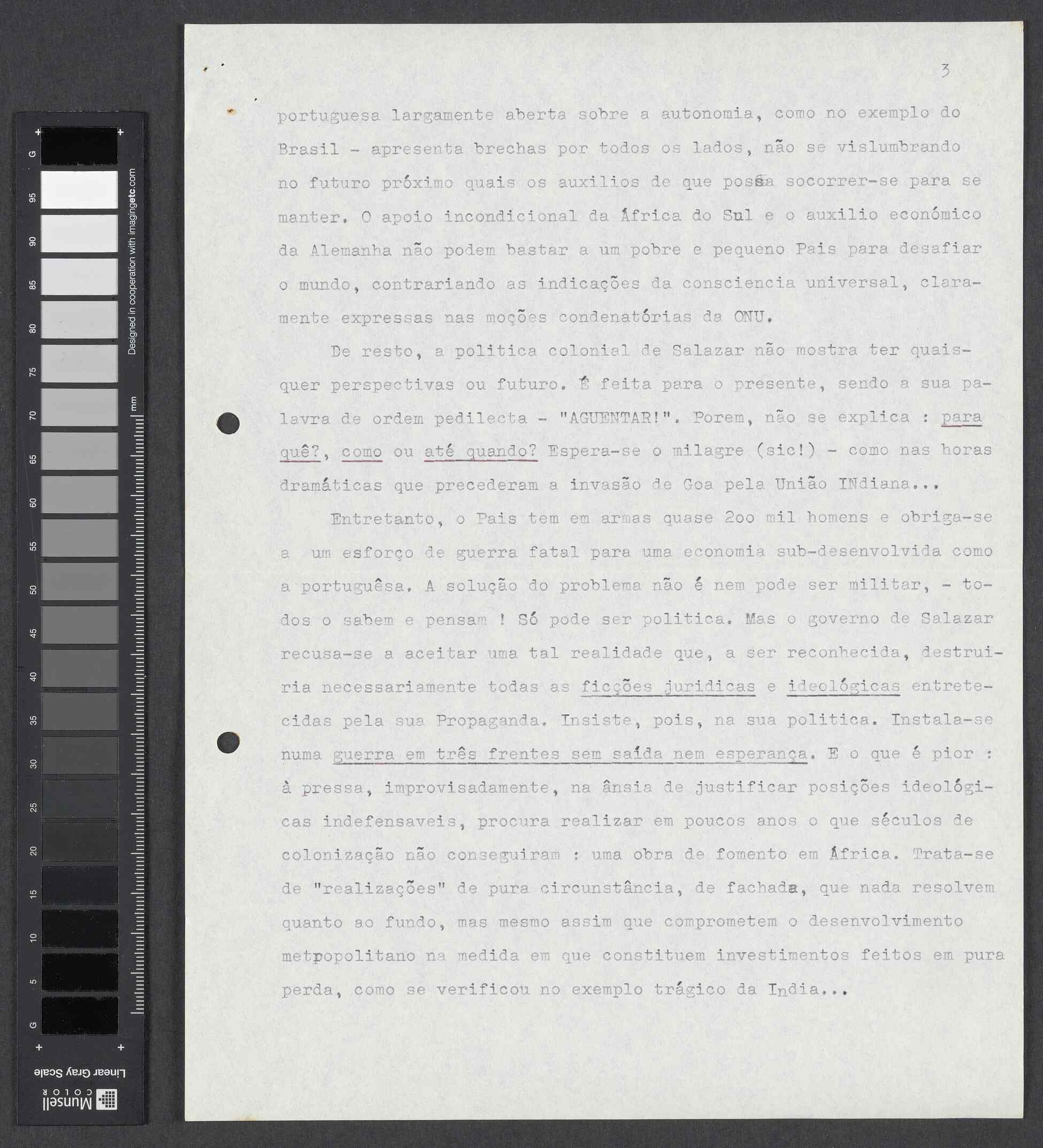 G

95

90

85

80

75

70

65

60

55

50

45

40

35

30

25

20

15

10

5

G

Designed in cooperation with imagingetc.com

mm

Linear Gray Scale

Munsell COLOR

3

portuguesa largamente aberta sobre a autonomia, como no exemplo do Brasil - apresenta brechas por todos os lados, não se vislumbrando no futuro próximo quais os auxilios de que possa socorrer-se para se manter. O apoio incondicional da África do Sul e o auxilio económico da Alemanha não podem bastar a um pobre e pequeno Pais para desafiar o mundo, contrariando as indicações da consciencia universal, claramente expressas nas moções condenatórias da ONU.

De resto, a politica colonial de Salazar não mostra ter quaisquer perspectivas ou futuro. É feita para o presente, sendo a sua palavra de ordem pedilecta - "AGUENTAR!". Porem, não se explica : para quê?, como ou até quando? Espera-se o milagre (sic!) - como nas horas dramáticas que precederam a invasão de Goa pela União INdiana...

Entretanto, o Pais tem em armas quase 2oo mil homens e obriga-se a um esforço de guerra fatal para uma economia sub-desenvolvida como a portuguêsa. A solução do problema não é nem pode ser militar, - todos o sabem e pensam ! Só pode ser politica. Mas o governo de Salazar recusa-se a aceitar uma tal realidade que, a ser reconhecida, destruiria necessariamente todas as ficções juridicas e ideológicas entretecidas pela sua Propaganda. Insiste, pois, na sua politica. Instala-se numa guerra em três frentes sem saída nem esperança. E o que é pior : à pressa, improvisadamente, na ânsia de justificar posições ideológicas indefensaveis, procura realizar em poucos anos o que séculos de colonização não conseguiram : uma obra de fomento em África. Trata-se de "realizações" de pura circunstância, de fachada, que nada resolvem quanto ao fundo, mas mesmo assim que comprometem o desenvolvimento metpopolitano na medida em que constituem investimentos feitos em pura perda, como se verificou no exemplo trágico da India...